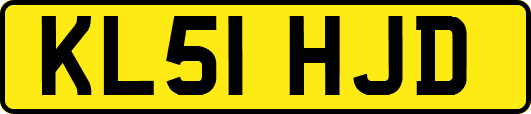 KL51 HJD